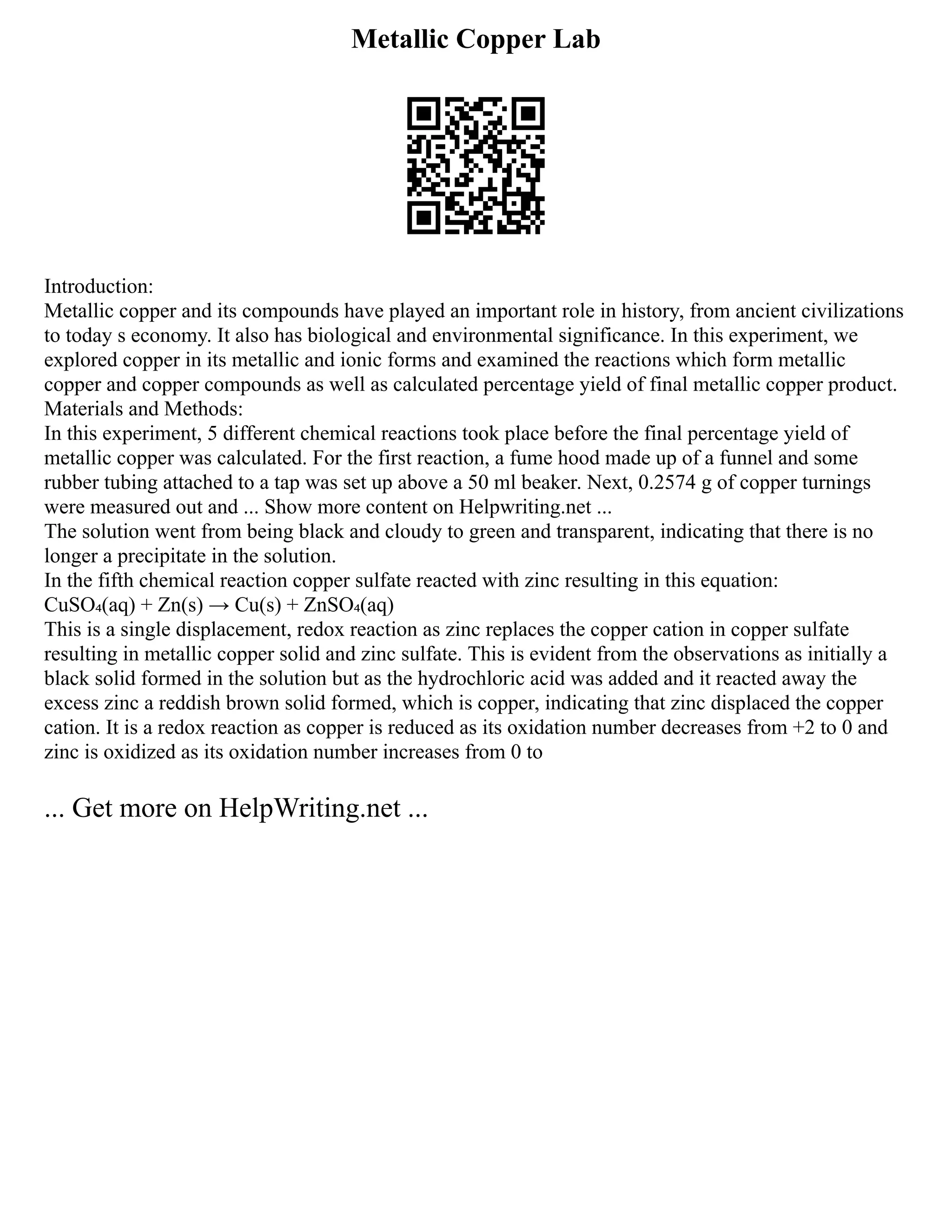 Metallic Copper Lab

Introduction:
Metallic copper and its compounds have played an important role in history, from ancient civilizations to today s economy. It also has biological and environmental significance. In this experiment, we explored copper in its metallic and ionic forms and examined the reactions which form metallic copper and copper compounds as well as calculated percentage yield of final metallic copper product.
Materials and Methods:
In this experiment, 5 different chemical reactions took place before the final percentage yield of metallic copper was calculated. For the first reaction, a fume hood made up of a funnel and some rubber tubing attached to a tap was set up above a 50 ml beaker. Next, 0.2574 g of copper turnings were measured out and ... Show more content on Helpwriting.net ...
The solution went from being black and cloudy to green and transparent, indicating that there is no longer a precipitate in the solution.
In the fifth chemical reaction copper sulfate reacted with zinc resulting in this equation:
$CuSO_4(aq) + Zn(s) \rightarrow Cu(s) + ZnSO_4(aq)$
This is a single displacement, redox reaction as zinc replaces the copper cation in copper sulfate resulting in metallic copper solid and zinc sulfate. This is evident from the observations as initially a black solid formed in the solution but as the hydrochloric acid was added and it reacted away the excess zinc a reddish brown solid formed, which is copper, indicating that zinc displaced the copper cation. It is a redox reaction as copper is reduced as its oxidation number decreases from +2 to 0 and zinc is oxidized as its oxidation number increases from 0 to

... Get more on HelpWriting.net ...